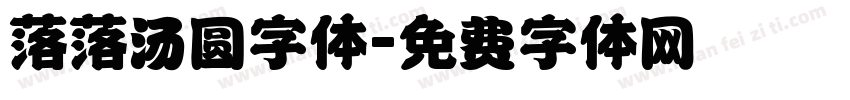 落落汤圆字体-免费字体网